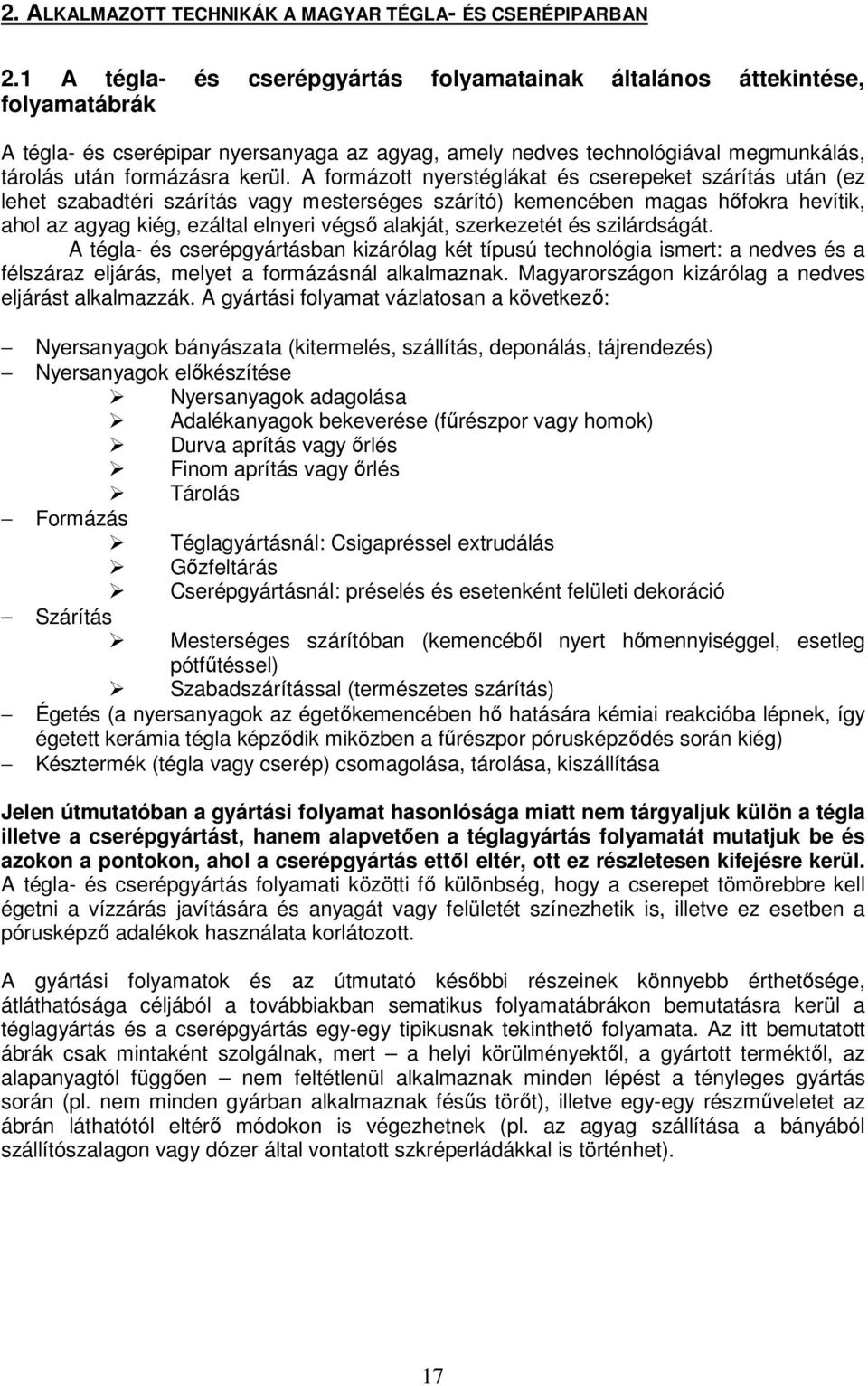 2. ALKALMAZOTT TECHNIKÁK A MAGYAR TÉGLA- ÉS CSERÉPIPARBAN

2.1 A tégla- és cserépgyártás folyamatainak általános áttekintése, folyamatábrák

A tégla- és cserépipar nyersanyaga az agyag, amely nedves technológiával megmunkálás, tárolás után formázásra kerül. A formázott nyerstéglákat és cserepeket szárítás után (ez lehet szabadtéri szárítás vagy mesterséges szárító) kemencében magas hőfokra hevítik, ahol az agyag kiég, ezáltal elnyeri végső alakját, szerkezetét és szilárdságát.

A tégla- és cserépgyártásban kizárólag két típusú technológia ismert: a nedves és a félszáraz eljárás, melyet a formázásnál alkalmaznak. Magyarországon kizárólag a nedves eljárást alkalmazzák. A gyártási folyamat vázlatosan a következő:

– Nyersanyagok bányászata (kitermelés, szállítás, deponálás, tájrendezés)
– Nyersanyagok előkészítése
 ➢ Nyersanyagok adagolása
 ➢ Adalékanyagok bekeverése (fűrészpor vagy homok)
 ➢ Durva aprítás vagy őrlés
 ➢ Finom aprítás vagy őrlés
 ➢ Tárolás
– Formázás
 ➢ Téglagyártásnál: Csigapréssel extrudálás
 ➢ Gőzfeltárás
 ➢ Cserépgyártásnál: préselés és esetenként felületi dekoráció
– Szárítás
 ➢ Mesterséges szárítóban (kemencéből nyert hőmennyiséggel, esetleg pótfűtéssel)
 ➢ Szabadszárítással (természetes szárítás)
– Égetés (a nyersanyagok az égetőkemencében hő hatására kémiai reakcióba lépnek, így égetett kerámia tégla képződik miközben a fűrészpor pórusképződés során kiég)
– Késztermék (tégla vagy cserép) csomagolása, tárolása, kiszállítása

Jelen útmutatóban a gyártási folyamat hasonlósága miatt nem tárgyaljuk külön a tégla illetve a cserépgyártást, hanem alapvetően a téglagyártás folyamatát mutatjuk be és azokon a pontokon, ahol a cserépgyártás ettől eltér, ott ez részletesen kifejésre kerül. A tégla- és cserépgyártás folyamati közötti fő különbség, hogy a cserepet tömörebbre kell égetni a vízzárás javítására és anyagát vagy felületét színezhetik is, illetve ez esetben a pórusképző adalékok használata korlátozott.

A gyártási folyamatok és az útmutató későbbi részeinek könnyebb érthetősége, átláthatósága céljából a továbbiakban sematikus folyamatábrákon bemutatásra kerül a téglagyártás és a cserépgyártás egy-egy tipikusnak tekinthető folyamata. Az itt bemutatott ábrák csak mintaként szolgálnak, mert – a helyi körülményektől, a gyártott terméktől, az alapanyagtól függően – nem feltétlenül alkalmaznak minden lépést a tényleges gyártás során (pl. nem minden gyárban alkalmaznak fésűs törőt), illetve egy-egy részműveletet az ábrán láthatótól eltérő módokon is végezhetnek (pl. az agyag szállítása a bányából szállítószalagon vagy dózer által vontatott szkréperládákkal is történhet).

17